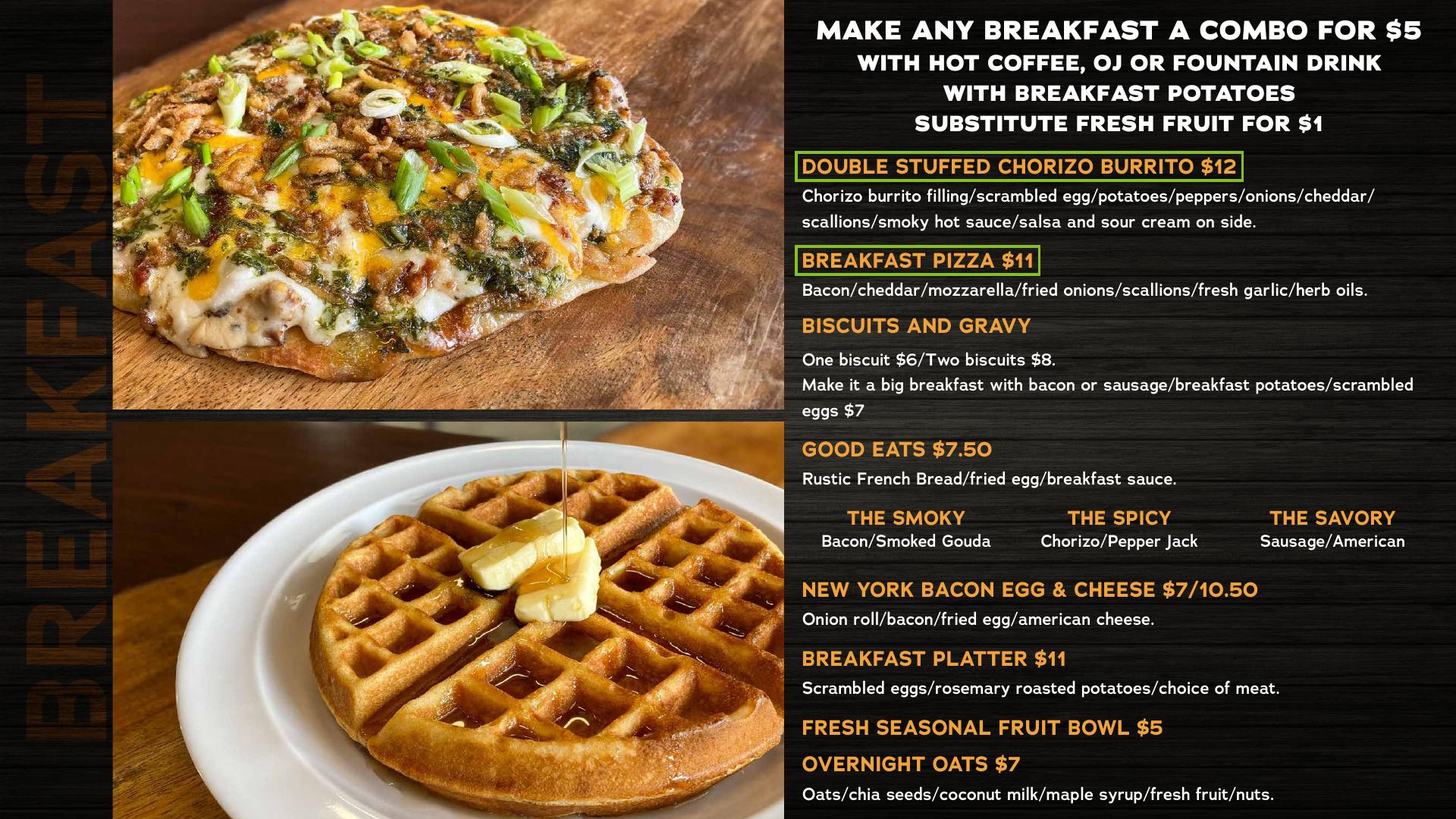 BREAKFAST

MAKE ANY BREAKFAST A COMBO FOR $5
WITH HOT COFFEE, OJ OR FOUNTAIN DRINK
WITH BREAKFAST POTATOES
SUBSTITUTE FRESH FRUIT FOR $1

DOUBLE STUFFED CHORIZO BURRITO $12

Chorizo burrito filling/scrambled egg/potatoes/peppers/onions/cheddar/scallions/smoky hot sauce/salsa and sour cream on side.

BREAKFAST PIZZA $11

Bacon/cheddar/mozzarella/fried onions/scallions/fresh garlic/herb oils.

BISCUITS AND GRAVY

One biscuit $6/Two biscuits $8.
Make it a big breakfast with bacon or sausage/breakfast potatoes/scrambled eggs $7

GOOD EATS $7.50

Rustic French Bread/fried egg/breakfast sauce.

THE SMOKY
Bacon/Smoked Gouda

THE SPICY
Chorizo/Pepper Jack

THE SAVORY
Sausage/American

NEW YORK BACON EGG & CHEESE $7/10.50

Onion roll/bacon/fried egg/american cheese.

BREAKFAST PLATTER $11

Scrambled eggs/rosemary roasted potatoes/choice of meat.

FRESH SEASONAL FRUIT BOWL $5

OVERNIGHT OATS $7

Oats/chia seeds/coconut milk/maple syrup/fresh fruit/nuts.